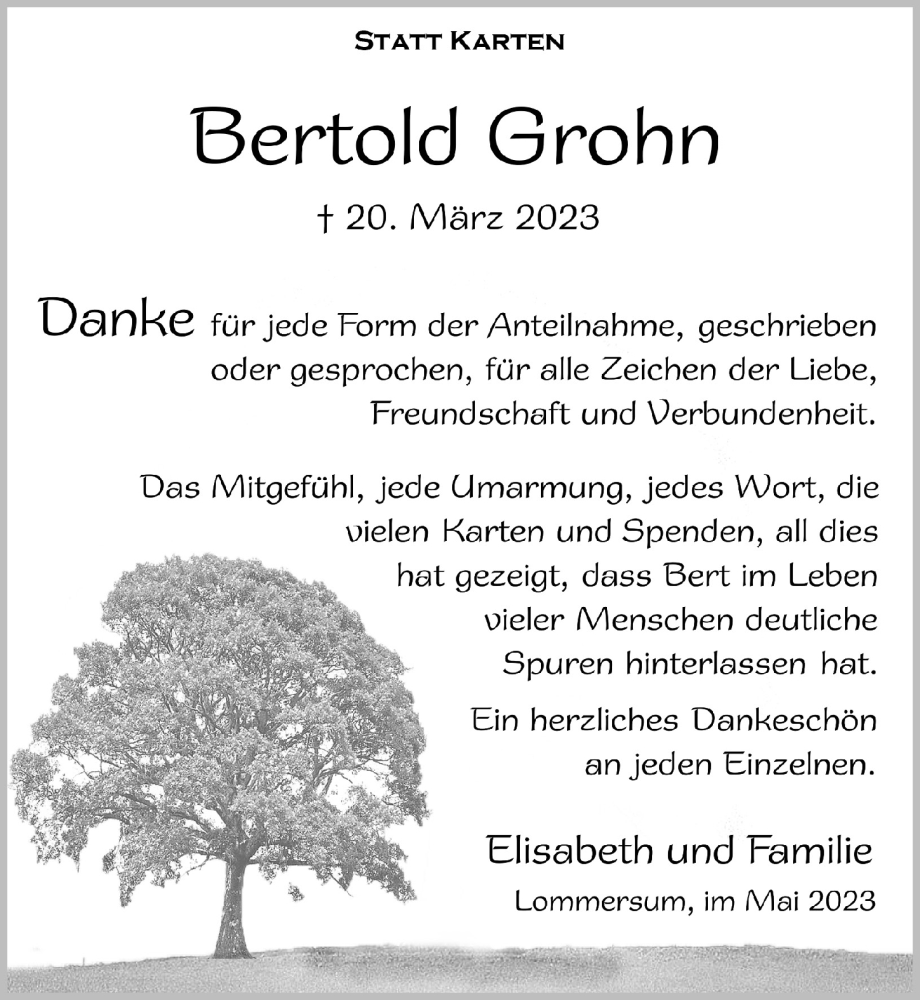 STATT KARTEN

Bertold Grohn

† 20. März 2023

Danke für jede Form der Anteilnahme, geschrieben oder gesprochen, für alle Zeichen der Liebe, Freundschaft und Verbundenheit.

Das Mitgefühl, jede Umarmung, jedes Wort, die vielen Karten und Spenden, all dies hat gezeigt, dass Bert im Leben vieler Menschen deutliche Spuren hinterlassen hat.

Ein herzliches Dankeschön an jeden Einzelnen.

Elisabeth und Familie

Lommersum, im Mai 2023